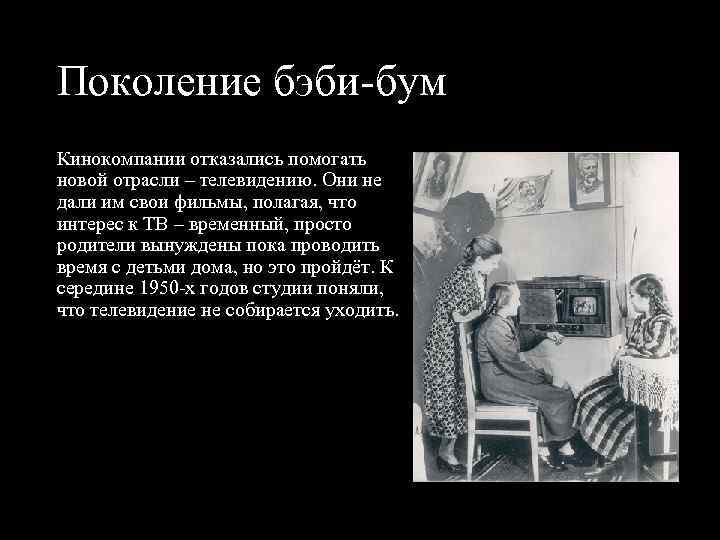 Поколение бэби-бум

Кинокомпании отказались помогать новой отрасли – телевидению. Они не дали им свои фильмы, полагая, что интерес к ТВ – временный, просто родители вынуждены пока проводить время с детьми дома, но это пройдёт. К середине 1950-х годов студии поняли, что телевидение не собирается уходить.